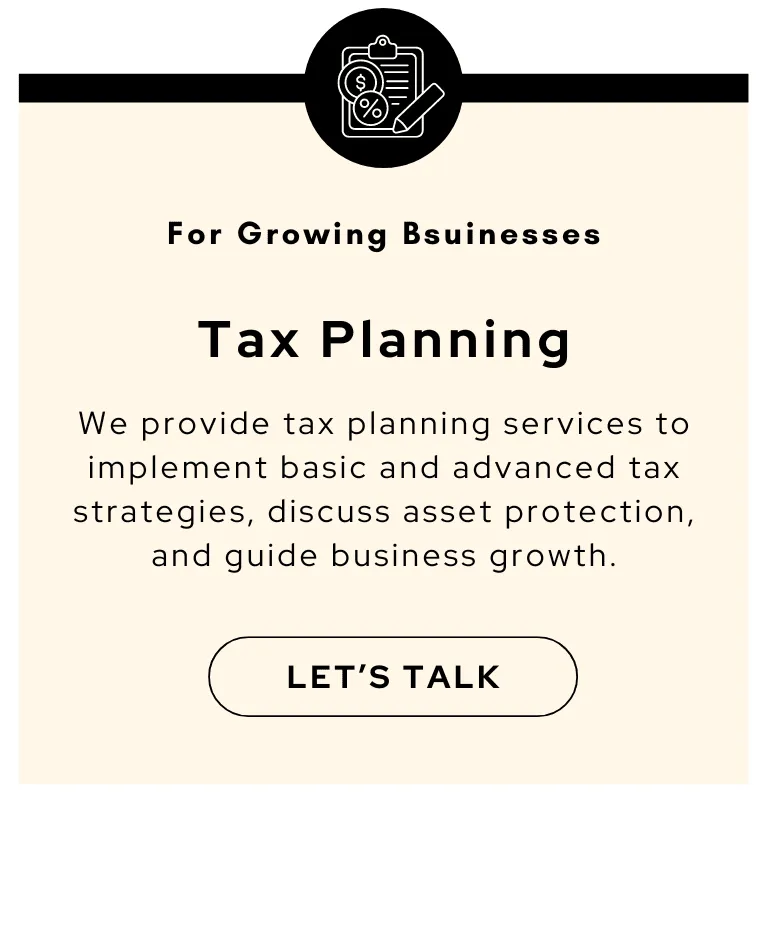 For Growing Bsuinesses

Tax Planning

We provide tax planning services to implement basic and advanced tax strategies, discuss asset protection, and guide business growth.

LET'S TALK